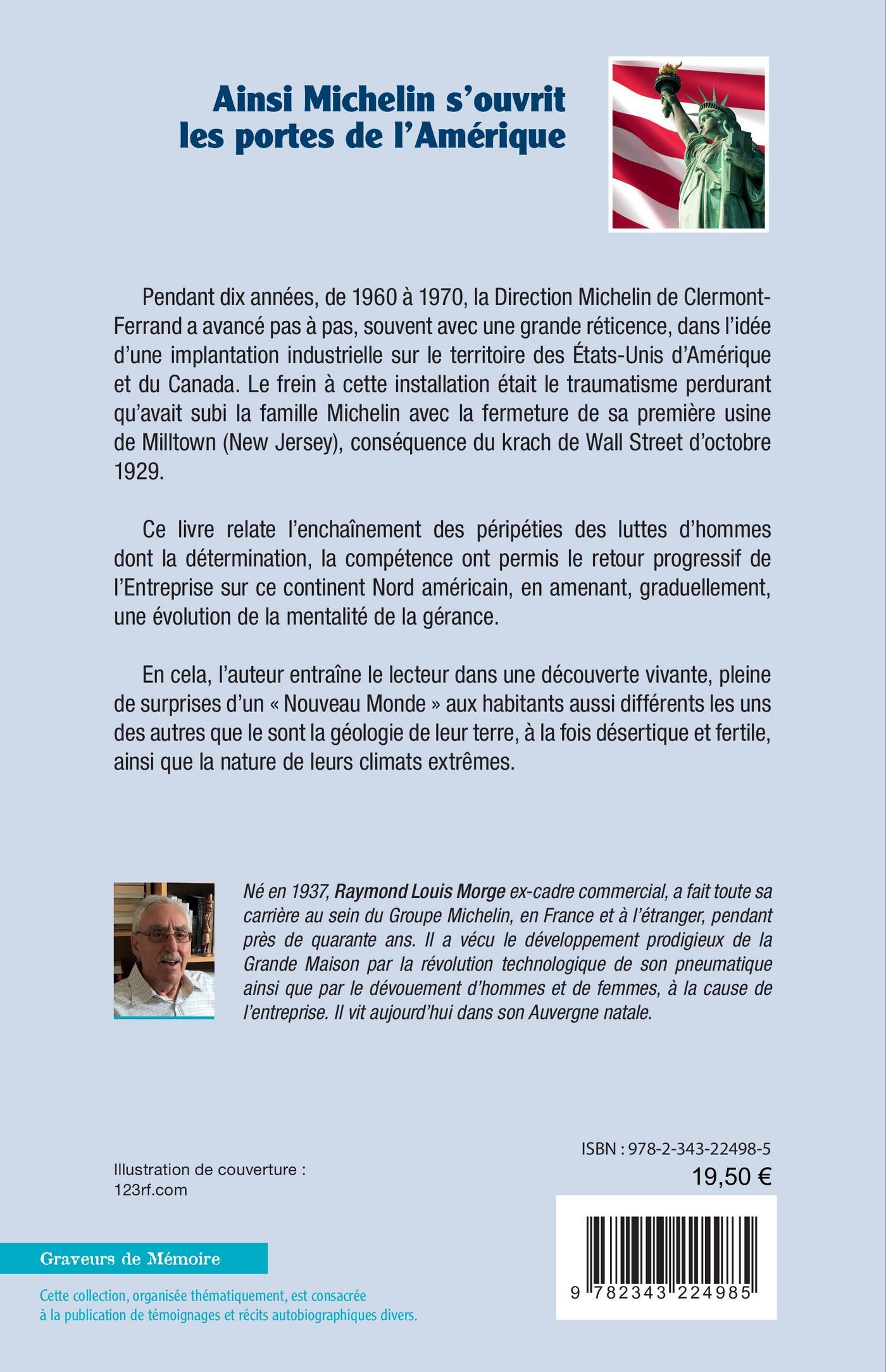 Ainsi Michelin s'ouvrit les portes de l'Amérique

Pendant dix années, de 1960 à 1970, la Direction Michelin de Clermont-Ferrand a avancé pas à pas, souvent avec une grande réticence, dans l'idée d'une implantation industrielle sur le territoire des États-Unis d'Amérique et du Canada. Le frein à cette installation était le traumatisme perdurant qu'avait subi la famille Michelin avec la fermeture de sa première usine de Milltown (New Jersey), conséquence du krach de Wall Street d'octobre 1929.

Ce livre relate l'enchaînement des péripéties des luttes d'hommes dont la détermination, la compétence ont permis le retour progressif de l'Entreprise sur ce continent Nord américain, en amenant, graduellement, une évolution de la mentalité de la gérance.

En cela, l'auteur entraîne le lecteur dans une découverte vivante, pleine de surprises d'un « Nouveau Monde » aux habitants aussi différents les uns des autres que le sont la géologie de leur terre, à la fois désertique et fertile, ainsi que la nature de leurs climats extrêmes.

Né en 1937, Raymond Louis Morge ex-cadre commercial, a fait toute sa carrière au sein du Groupe Michelin, en France et à l'étranger, pendant près de quarante ans. Il a vécu le développement prodigieux de la Grande Maison par la révolution technologique de son pneumatique ainsi que par le dévouement d'hommes et de femmes, à la cause de l'entreprise. Il vit aujourd'hui dans son Auvergne natale.

Illustration de couverture : 123rf.com

ISBN : 978-2-343-22498-5
19,50 €

9 782343 224985

Graveurs de Mémoire

Cette collection, organisée thématiquement, est consacrée à la publication de témoignages et récits autobiographiques divers.